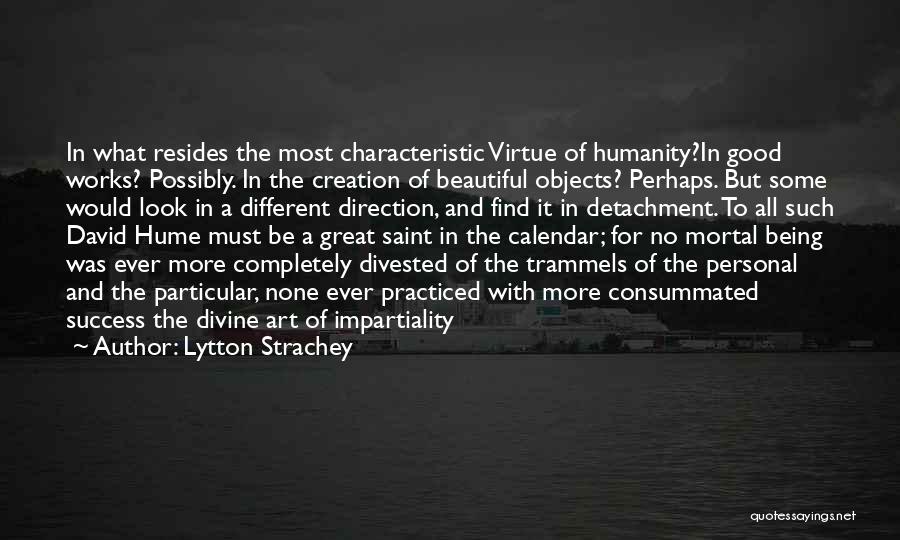 In what resides the most characteristic Virtue of humanity?In good works? Possibly. In the creation of beautiful objects? Perhaps. But some would look in a different direction, and find it in detachment. To all such David Hume must be a great saint in the calendar; for no mortal being was ever more completely divested of the trammels of the personal and the particular, none ever practiced with more consummated success the divine art of impartiality

~ Author: Lytton Strachey

quotessayings.net